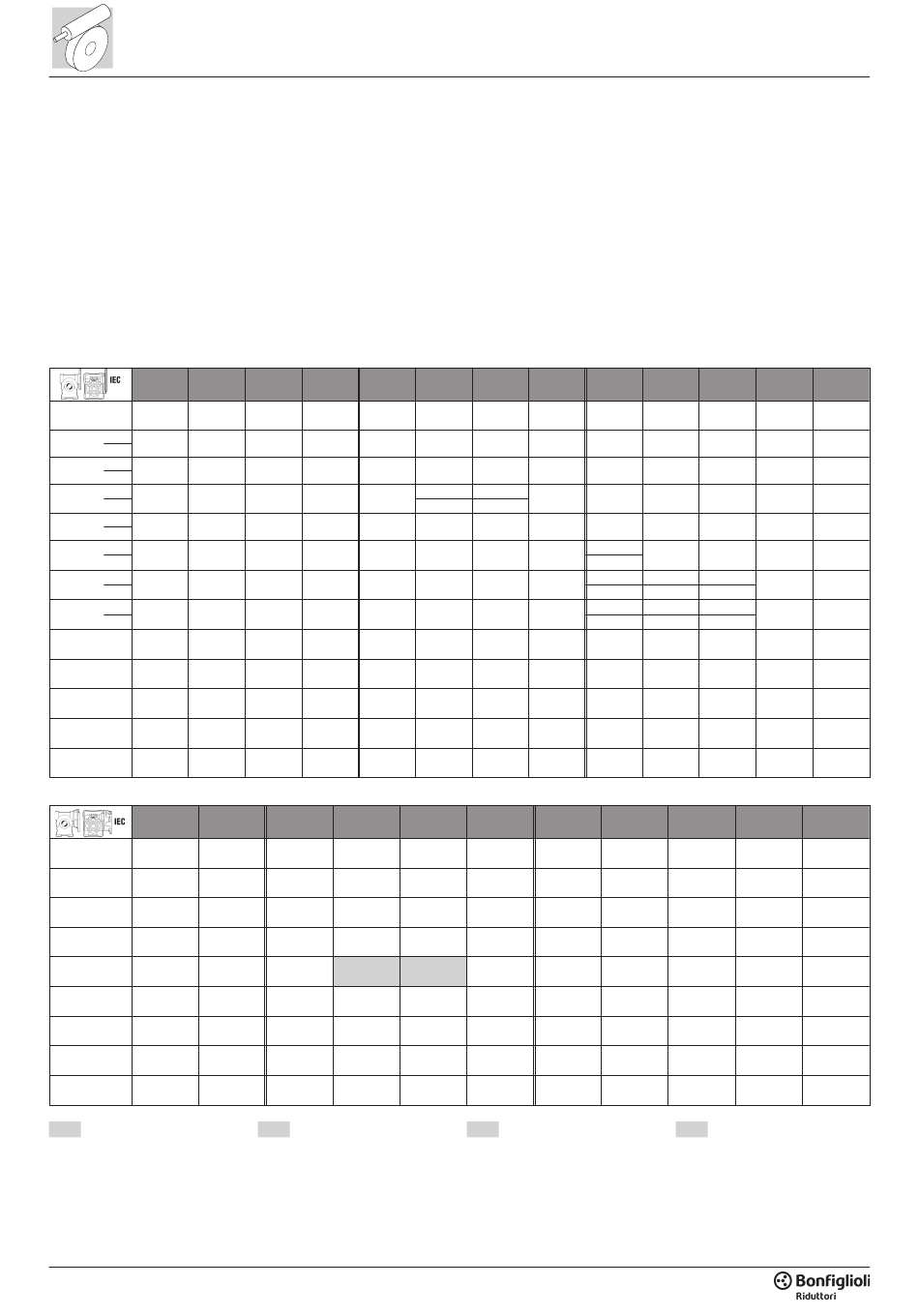 IEC

IEC

Bonfiglioli
Riduttori